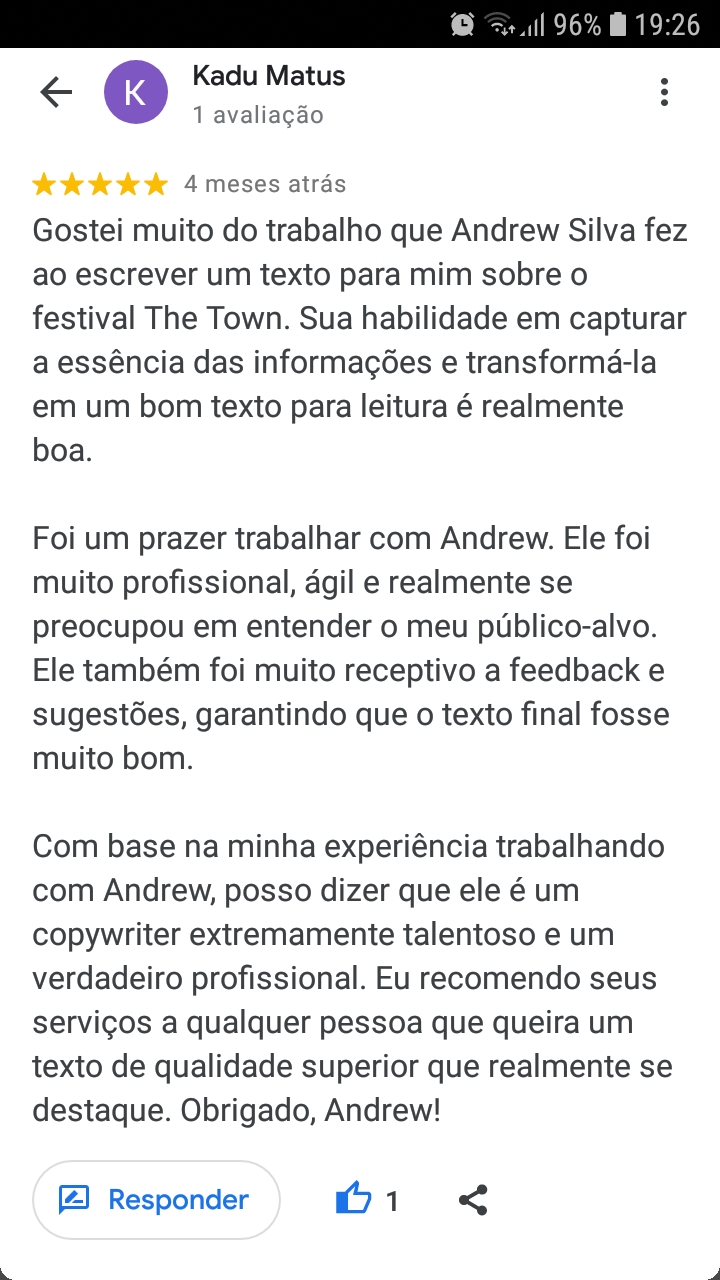 96% 19:26

K
Kadu Matus
1 avaliação

4 meses atrás
Gostei muito do trabalho que Andrew Silva fez ao escrever um texto para mim sobre o festival The Town. Sua habilidade em capturar a essência das informações e transformá-la em um bom texto para leitura é realmente boa.

Foi um prazer trabalhar com Andrew. Ele foi muito profissional, ágil e realmente se preocupou em entender o meu público-alvo. Ele também foi muito receptivo a feedback e sugestões, garantindo que o texto final fosse muito bom.

Com base na minha experiência trabalhando com Andrew, posso dizer que ele é um copywriter extremamente talentoso e um verdadeiro profissional. Eu recomendo seus serviços a qualquer pessoa que queira um texto de qualidade superior que realmente se destaque. Obrigado, Andrew!

Responder
1